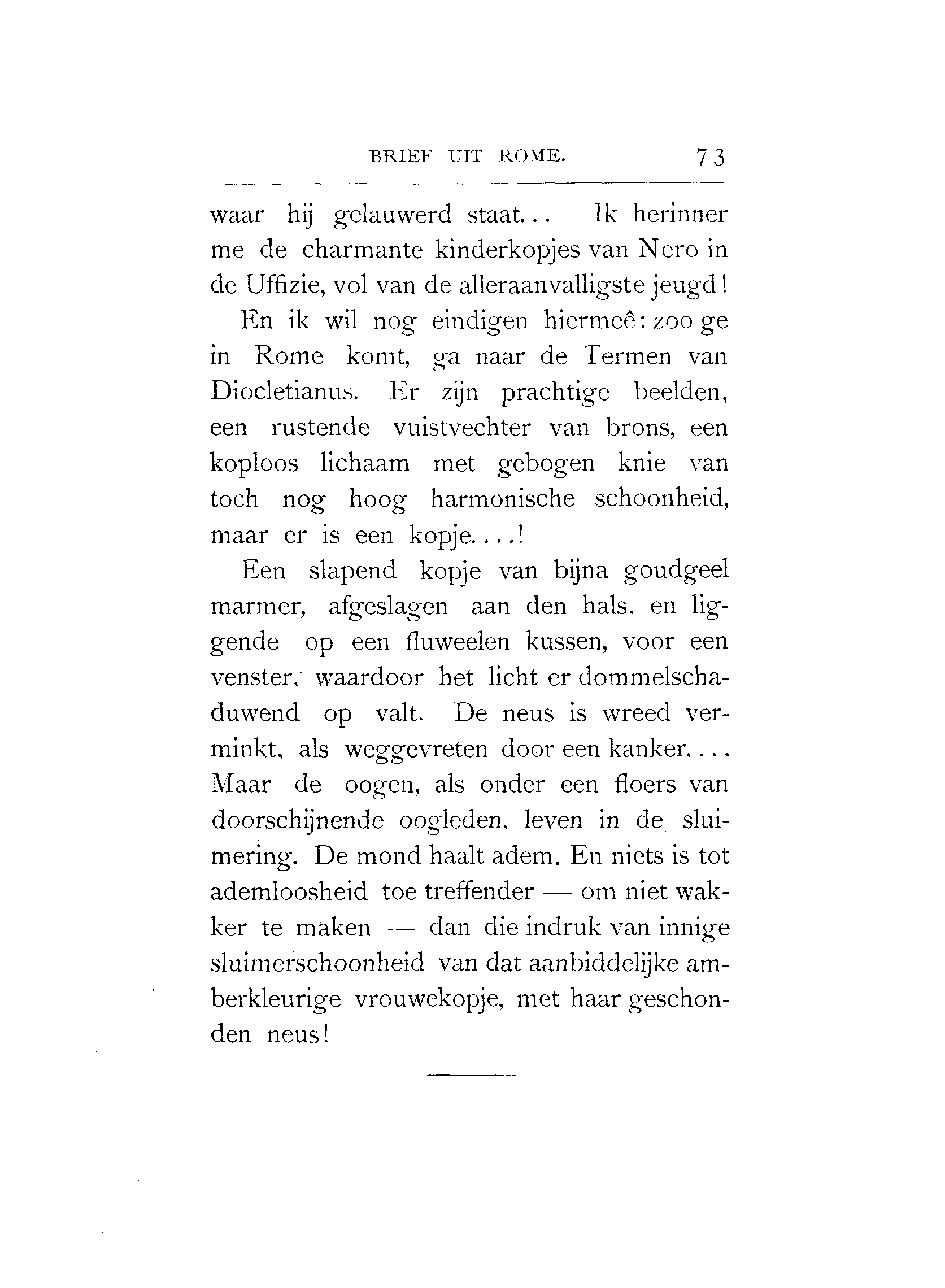 BRIEF UIT ROME. 73

waar hij gelauwerd staat... Ik herinner me de charmante kinderkopjes van Nero in de Uffizie, vol van de alleraanvalligste jeugd!

En ik wil nog eindigen hiermeê: zoo ge in Rome komt, ga naar de Termen van Diocletianus. Er zijn prachtige beelden, een rustende vuistvechter van brons, een koploos lichaam met gebogen knie van toch nog hoog harmonische schoonheid, maar er is een kopje....!

Een slapend kopje van bijna goudgeel marmer, afgeslagen aan den hals, en liggende op een fluweelen kussen, voor een venster, waardoor het licht er dommelschaduwend op valt. De neus is wreed verminkt, als weggevreten door een kanker.... Maar de oogen, als onder een floers van doorschijnende oogleden, leven in de sluimering. De mond haalt adem. En niets is tot ademloosheid toe treffender — om niet wakker te maken — dan die indruk van innige sluimerschoonheid van dat aanbiddelijke amberkleurige vrouwekopje, met haar geschonden neus!